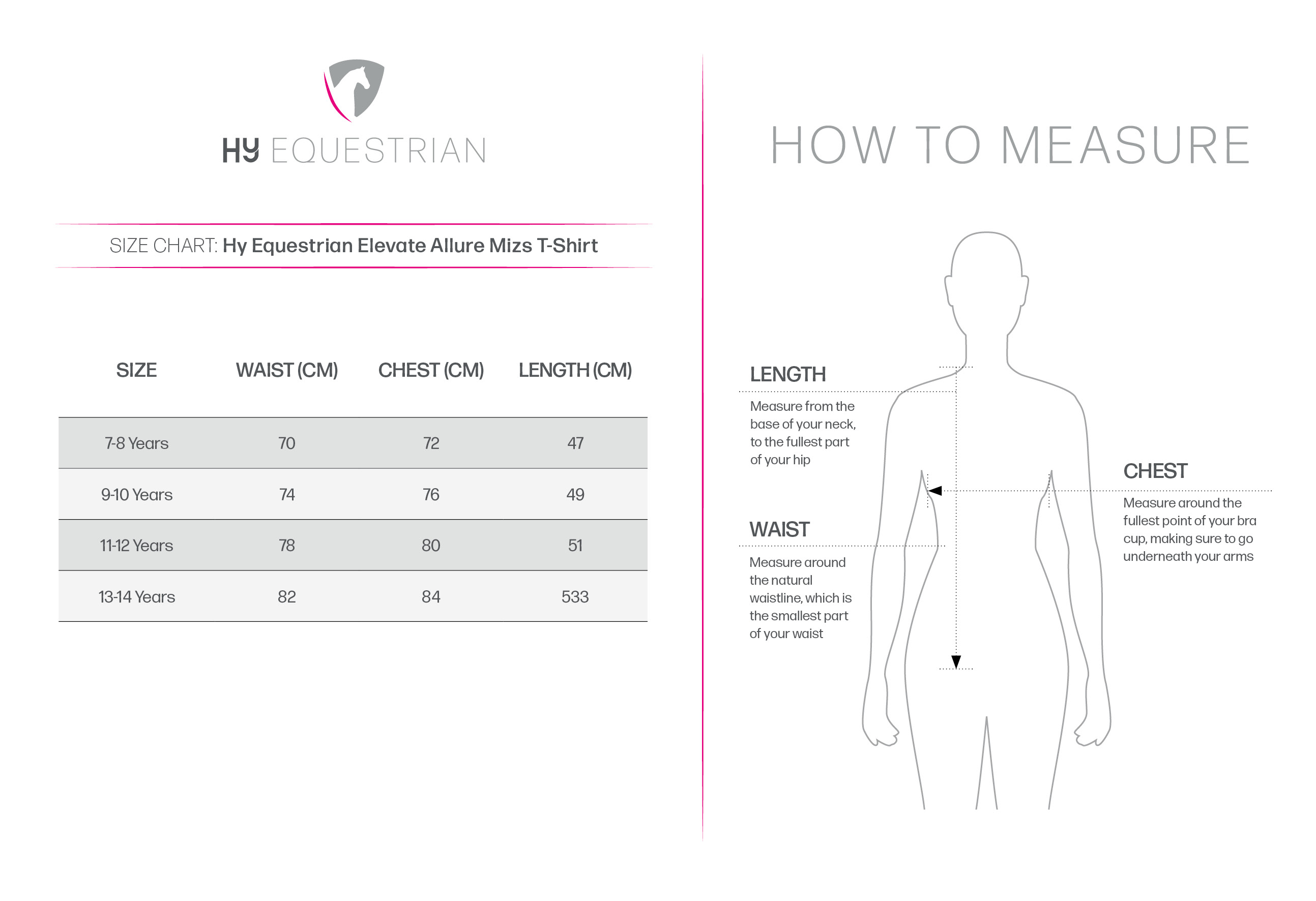 HY EQUESTRIAN

SIZE CHART: Hy Equestrian Elevate Allure Mizs T-Shirt

| SIZE | WAIST (CM) | CHEST (CM) | LENGTH (CM) |
|---|---|---|---|
| 7-8 Years | 70 | 72 | 47 |
| 9-10 Years | 74 | 76 | 49 |
| 11-12 Years | 78 | 80 | 51 |
| 13-14 Years | 82 | 84 | 533 |

HOW TO MEASURE

LENGTH

Measure from the base of your neck, to the fullest part of your hip

WAIST

Measure around the natural waistline, which is the smallest part of your waist

CHEST

Measure around the fullest point of your bra cup, making sure to go underneath your arms